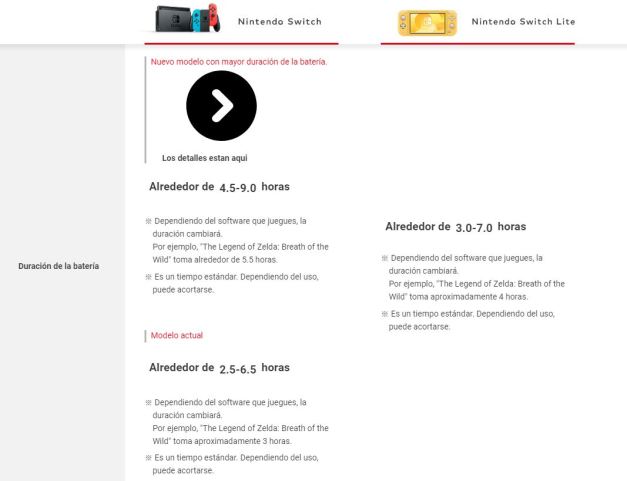 Nintendo Switch

Nintendo Switch Lite

Duración de la batería

Nuevo modelo con mayor duración de la batería.

Los detalles estan aqui

Alrededor de 4.5-9.0 horas

※ Dependiendo del software que juegues, la duración cambiará.
Por ejemplo, "The Legend of Zelda: Breath of the Wild" toma alrededor de 5.5 horas.

※ Es un tiempo estándar. Dependiendo del uso, puede acortarse.

Modelo actual

Alrededor de 2.5-6.5 horas

※ Dependiendo del software que juegues, la duración cambiará.
Por ejemplo, "The Legend of Zelda: Breath of the Wild" toma aproximadamente 3 horas.

※ Es un tiempo estándar. Dependiendo del uso, puede acortarse.

Alrededor de 3.0-7.0 horas

※ Dependiendo del software que juegues, la duración cambiará.
Por ejemplo, "The Legend of Zelda: Breath of the Wild" toma aproximadamente 4 horas.

※ Es un tiempo estándar. Dependiendo del uso, puede acortarse.